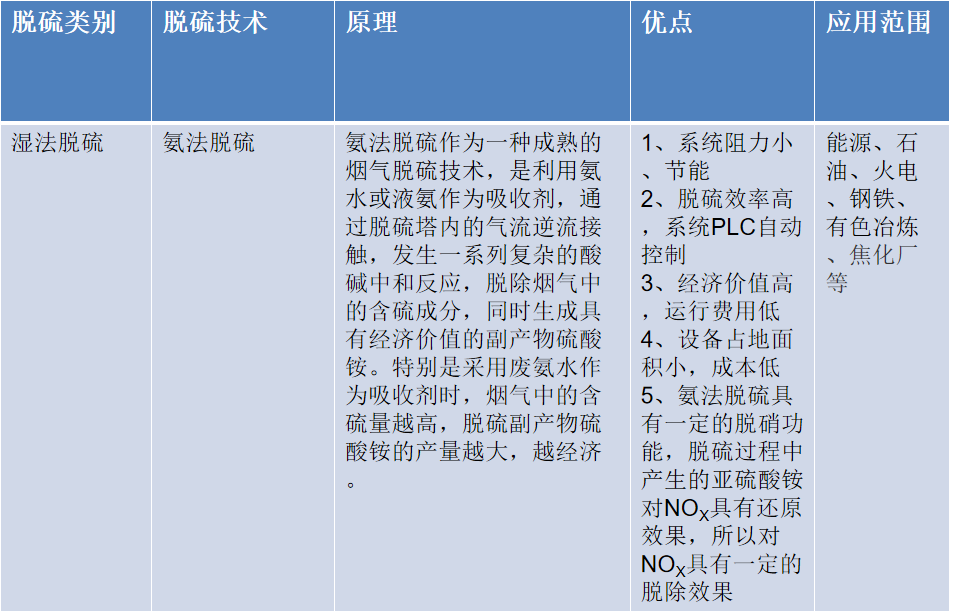 | 脱硫类别 | 脱硫技术 | 原理 | 优点 | 应用范围 |
|---|---|---|---|---|
| 湿法脱硫 | 氨法脱硫 | 氨法脱硫作为一种成熟的烟气脱硫技术，是利用氨水或液氨作为吸收剂，通过脱硫塔内的气流逆流接触，发生一系列复杂的酸碱中和反应，脱除烟气中的含硫成分，同时生成具有经济价值的副产物硫酸铵。特别是采用废氨水作为吸收剂时，烟气中的含硫量越高，脱硫副产物硫酸铵的产量越大，越经济。 | 1、系统阻力小、节能 2、脱硫效率高，系统PLC自动控制 3、经济价值高，运行费用低 4、设备占地面积小，成本低 5、氨法脱硫具有一定的脱硝功能，脱硫过程中产生的亚硫酸铵对$NO_X$具有还原效果，所以对$NO_X$具有一定的脱除效果 | 能源、石油、火电、钢铁、有色冶炼、焦化厂等 |